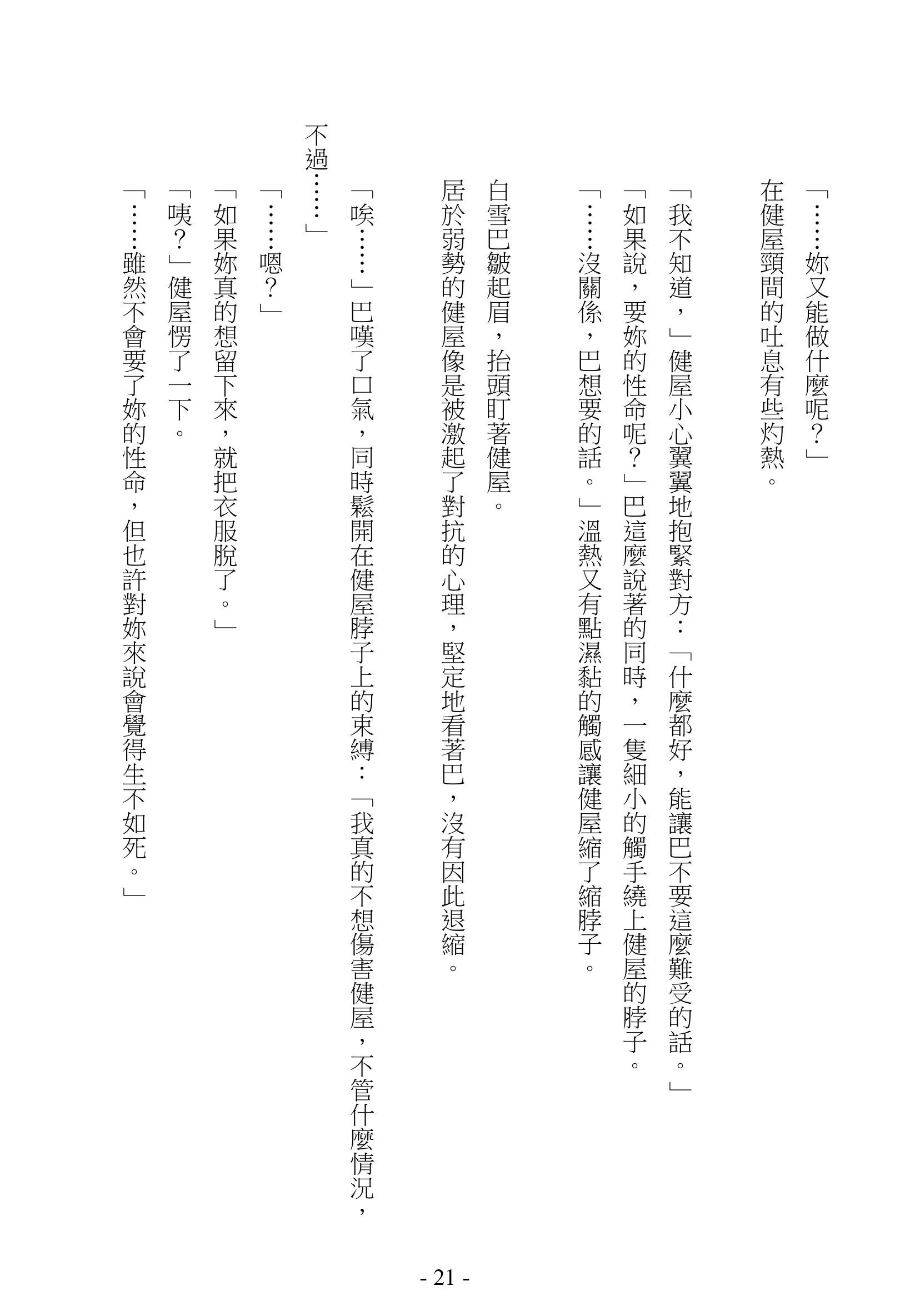 「……妳又能做什麼呢？」

在健屋頸間的吐息有些灼熱。

「我不知道，」健屋小心翼翼地抱緊對方：「什麼都好，能讓巴不要這麼難受的話。」

「如果說，要妳的性命呢？」巴這麼說著的同時，一隻細小的觸手繞上健屋的脖子。

「……沒關係，巴想要的話。」溫熱又有點濕黏的觸感讓健屋縮了縮脖子。

白雪巴皺起眉，抬頭盯著健屋。

居於弱勢的健屋像是被激起了對抗的心理，堅定地看著巴，沒有因此退縮。

「唉……」巴嘆了口氣，同時鬆開在健屋脖子上的束縛：「我真的不想傷害健屋，不管什麼情況，不過……」

「……嗯？」

「如果妳真的想留下來，就把衣服脫了。」

「咦？」健屋愣了一下。

「……雖然不會要了妳的性命，但也許對妳來說會覺得生不如死。」

- 21 -